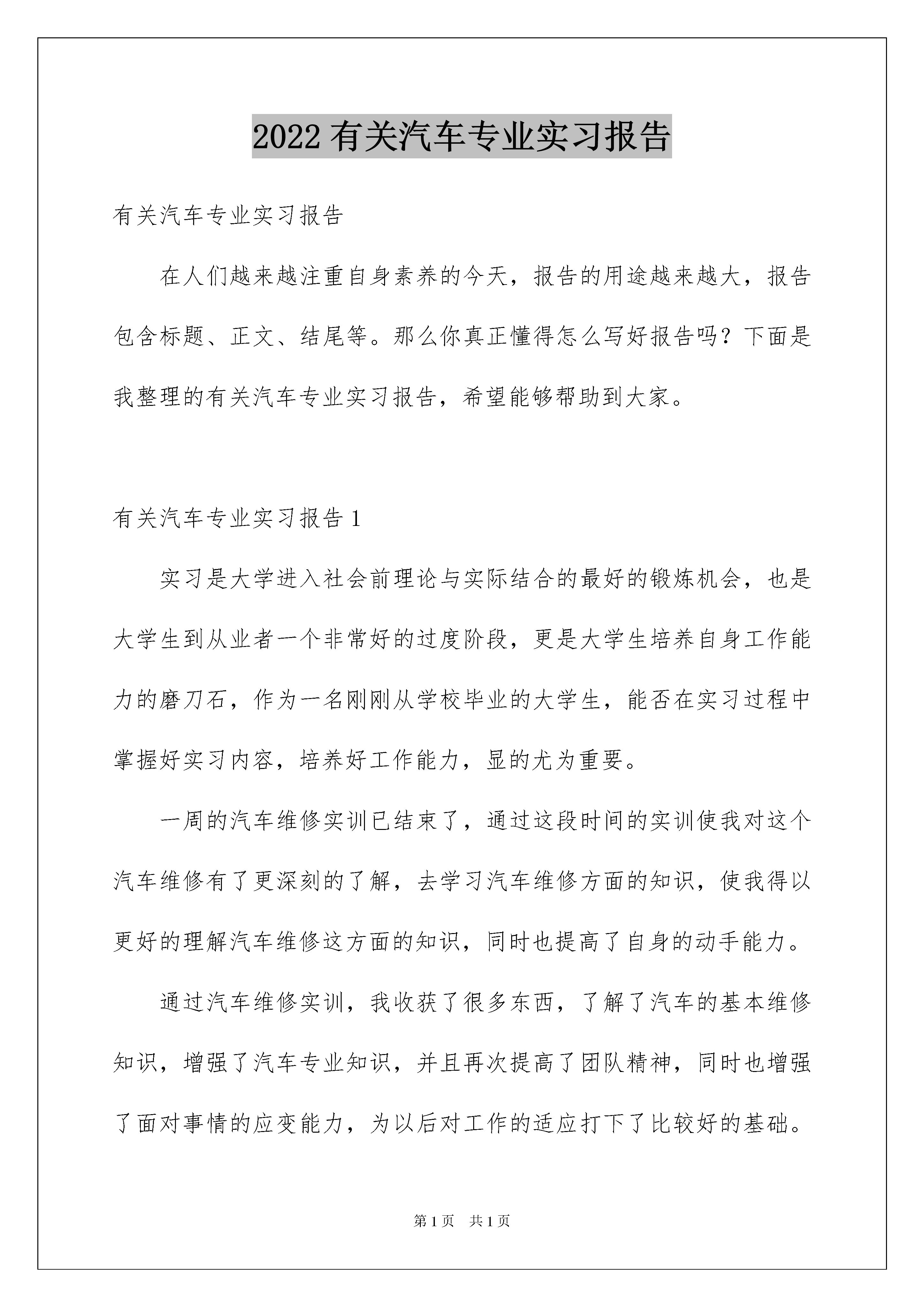 2022 有关汽车专业实习报告

有关汽车专业实习报告

在人们越来越注重自身素养的今天，报告的用途越来越大，报告包含标题、正文、结尾等。那么你真正懂得怎么写好报告吗？下面是我整理的有关汽车专业实习报告，希望能够帮助到大家。

有关汽车专业实习报告 1

实习是大学进入社会前理论与实际结合的最好的锻炼机会，也是大学生到从业者一个非常好的过度阶段，更是大学生培养自身工作能力的磨刀石，作为一名刚刚从学校毕业的大学生，能否在实习过程中掌握好实习内容，培养好工作能力，显的尤为重要。

一周的汽车维修实训已结束了，通过这段时间的实训使我对这个汽车维修有了更深刻的了解，去学习汽车维修方面的知识，使我得以更好的理解汽车维修这方面的知识，同时也提高了自身的动手能力。

通过汽车维修实训，我收获了很多东西，了解了汽车的基本维修知识，增强了汽车专业知识，并且再次提高了团队精神，同时也增强了面对事情的应变能力，为以后对工作的适应打下了比较好的基础。

第 1 页　共 1 页